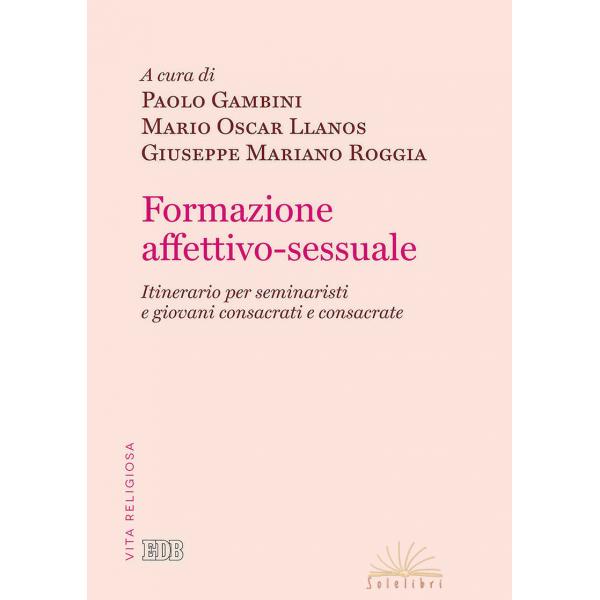 A cura di
Paolo Gambini
Mario Oscar Llanos
Giuseppe Mariano Roggia

Formazione affettivo-sessuale

Itinerario per seminaristi e giovani consacrati e consacrate

VITA RELIGIOSA

EDB

Solelibri